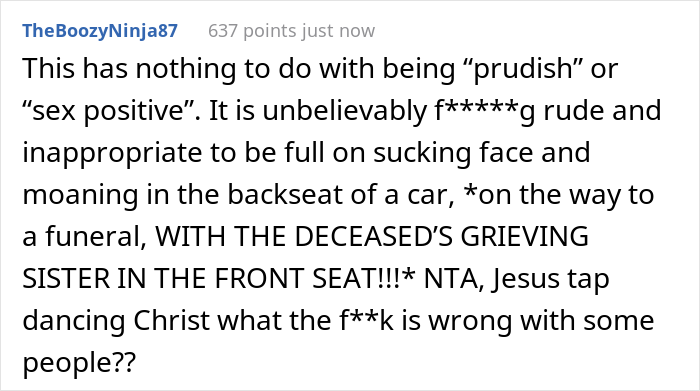 TheBoozyNinja87 637 points just now

This has nothing to do with being “prudish” or “sex positive”. It is unbelievably f*****g rude and inappropriate to be full on sucking face and moaning in the backseat of a car, *on the way to a funeral, WITH THE DECEASED’S GRIEVING SISTER IN THE FRONT SEAT!!!* NTA, Jesus tap dancing Christ what the f**k is wrong with some people??